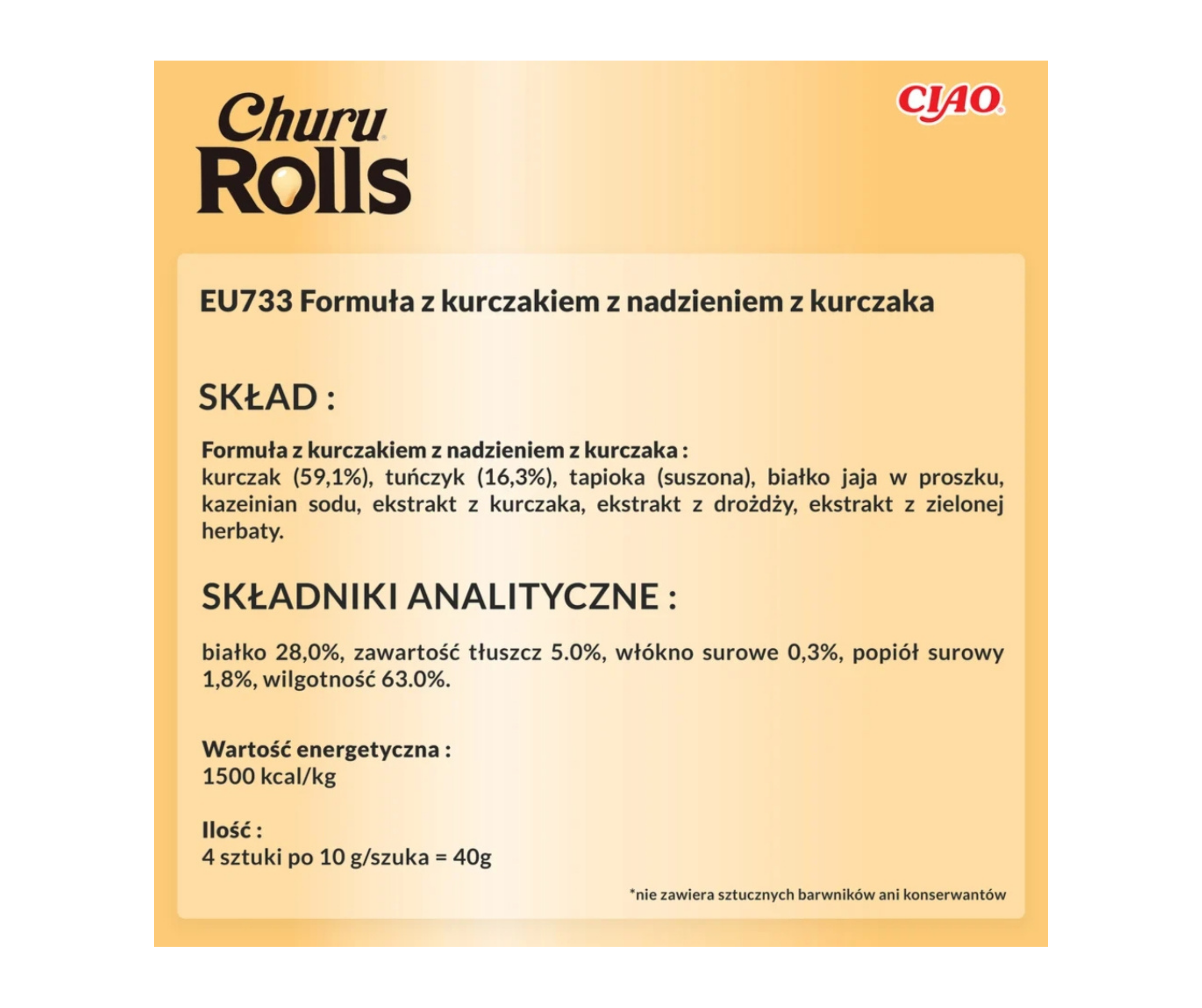 Churu Rolls

CIAO

EU733 Formuła z kurczakiem z nadzieniem z kurczaka

SKŁAD :

Formuła z kurczakiem z nadzieniem z kurczaka :
kurczak (59,1%), tuńczyk (16,3%), tapioka (suszona), białko jaja w proszku, kazeinian sodu, ekstrakt z kurczaka, ekstrakt z drożdży, ekstrakt z zielonej herbaty.

SKŁADNIKI ANALITYCZNE :

białko 28,0%, zawartość tłuszcz 5.0%, włókno surowe 0,3%, popiół surowy 1,8%, wilgotność 63.0%.

Wartość energetyczna :
1500 kcal/kg

Ilość :
4 sztuki po 10 g/szuka = 40g

*nie zawiera sztucznych barwników ani konserwantów